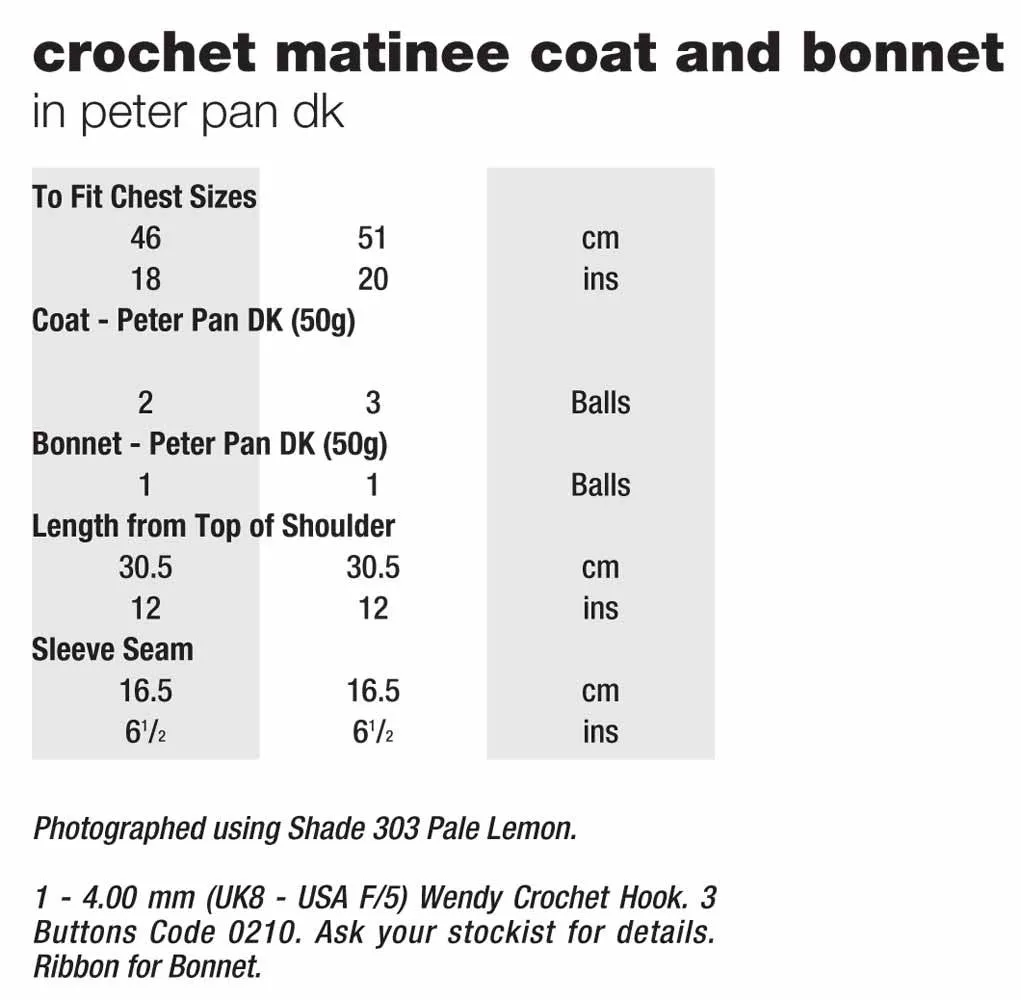 crochet matinee coat and bonnet
in peter pan dk

| To Fit Chest Sizes | | |
|---|---|---|
| 46 | 51 | cm |
| 18 | 20 | ins |
| Coat - Peter Pan DK (50g) | | |
| 2 | 3 | Balls |
| Bonnet - Peter Pan DK (50g) | | |
| 1 | 1 | Balls |
| Length from Top of Shoulder | | |
| 30.5 | 30.5 | cm |
| 12 | 12 | ins |
| Sleeve Seam | | |
| 16.5 | 16.5 | cm |
| $6\frac{1}{2}$ | $6\frac{1}{2}$ | ins |

Photographed using Shade 303 Pale Lemon.

1 - 4.00 mm (UK8 - USA F/5) Wendy Crochet Hook. 3 Buttons Code 0210. Ask your stockist for details. Ribbon for Bonnet.